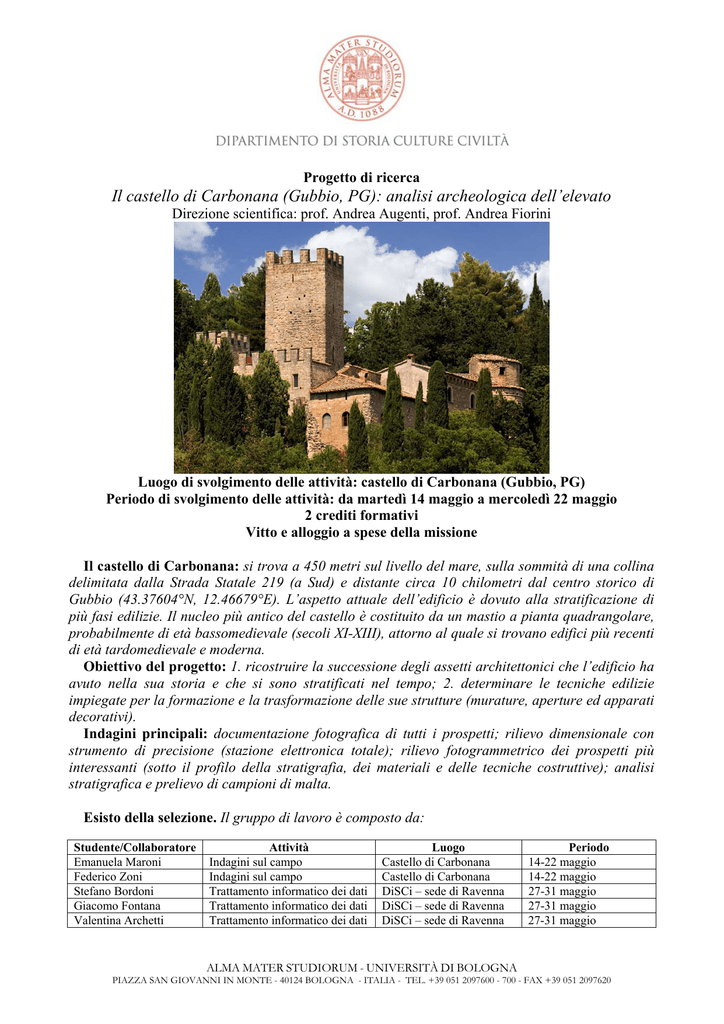 ALMA MATER STUDIORUM A.D. 1088

DIPARTIMENTO DI STORIA CULTURE CIVILTÀ

Progetto di ricerca
Il castello di Carbonana (Gubbio, PG): analisi archeologica dell'elevato
Direzione scientifica: prof. Andrea Augenti, prof. Andrea Fiorini

Luogo di svolgimento delle attività: castello di Carbonana (Gubbio, PG)
Periodo di svolgimento delle attività: da martedì 14 maggio a mercoledì 22 maggio
2 crediti formativi
Vitto e alloggio a spese della missione

Il castello di Carbonana: si trova a 450 metri sul livello del mare, sulla sommità di una collina delimitata dalla Strada Statale 219 (a Sud) e distante circa 10 chilometri dal centro storico di Gubbio (43.37604°N, 12.46679°E). L'aspetto attuale dell'edificio è dovuto alla stratificazione di più fasi edilizie. Il nucleo più antico del castello è costituito da un mastio a pianta quadrangolare, probabilmente di età bassomedievale (secoli XI-XIII), attorno al quale si trovano edifici più recenti di età tardomedievale e moderna.

Obiettivo del progetto: 1. ricostruire la successione degli assetti architettonici che l'edificio ha avuto nella sua storia e che si sono stratificati nel tempo; 2. determinare le tecniche edilizie impiegate per la formazione e la trasformazione delle sue strutture (murature, aperture ed apparati decorativi).

Indagini principali: documentazione fotografica di tutti i prospetti; rilievo dimensionale con strumento di precisione (stazione elettronica totale); rilievo fotogrammetrico dei prospetti più interessanti (sotto il profilo della stratigrafia, dei materiali e delle tecniche costruttive); analisi stratigrafica e prelievo di campioni di malta.

Esisto della selezione. Il gruppo di lavoro è composto da:

| Studente/Collaboratore | Attività | Luogo | Periodo |
|---|---|---|---|
| Emanuela Maroni | Indagini sul campo | Castello di Carbonana | 14-22 maggio |
| Federico Zoni | Indagini sul campo | Castello di Carbonana | 14-22 maggio |
| Stefano Bordoni | Trattamento informatico dei dati | DiSCi – sede di Ravenna | 27-31 maggio |
| Giacomo Fontana | Trattamento informatico dei dati | DiSCi – sede di Ravenna | 27-31 maggio |
| Valentina Archetti | Trattamento informatico dei dati | DiSCi – sede di Ravenna | 27-31 maggio |

ALMA MATER STUDIORUM - UNIVERSITÀ DI BOLOGNA
PIAZZA SAN GIOVANNI IN MONTE - 40124 BOLOGNA - ITALIA - TEL. +39 051 2097600 - 700 - FAX +39 051 2097620